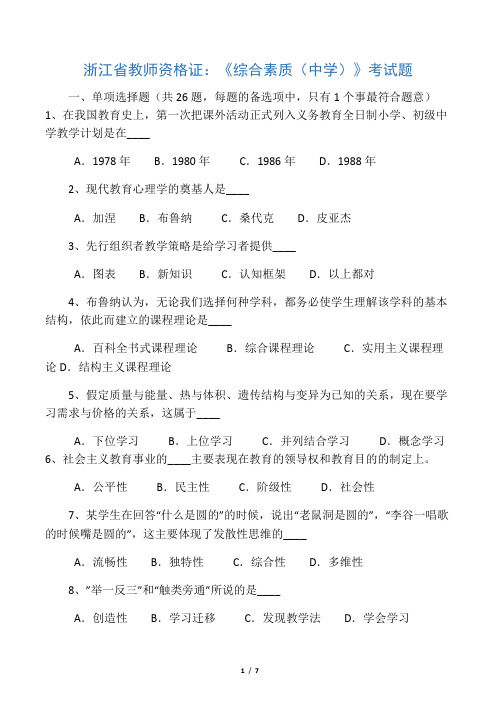 浙江省教师资格证：《综合素质（中学）》考试题

一、单项选择题（共 26 题，每题的备选项中，只有 1 个事最符合题意）

1、在我国教育史上，第一次把课外活动正式列入义务教育全日制小学、初级中学教学计划是在____

A．1978 年　B．1980 年　C．1986 年　D．1988 年

2、现代教育心理学的奠基人是____

A．加涅　B．布鲁纳　C．桑代克　D．皮亚杰

3、先行组织者教学策略是给学习者提供____

A．图表　B．新知识　C．认知框架　D．以上都对

4、布鲁纳认为，无论我们选择何种学科，都务必使学生理解该学科的基本结构，依此而建立的课程理论是____

A．百科全书式课程理论　B．综合课程理论　C．实用主义课程理论 D．结构主义课程理论

5、假定质量与能量、热与体积、遗传结构与变异为已知的关系，现在要学习需求与价格的关系，这属于____

A．下位学习　B．上位学习　C．并列结合学习　D．概念学习

6、社会主义教育事业的____主要表现在教育的领导权和教育目的的制定上。

A．公平性　B．民主性　C．阶级性　D．社会性

7、某学生在回答“什么是圆的”的时候，说出“老鼠洞是圆的”，“李谷一唱歌的时候嘴是圆的”，这主要体现了发散性思维的____

A．流畅性　B．独特性　C．综合性　D．多维性

8、“举一反三”和“触类旁通”所说的是____

A．创造性　B．学习迁移　C．发现教学法　D．学会学习

1 / 7